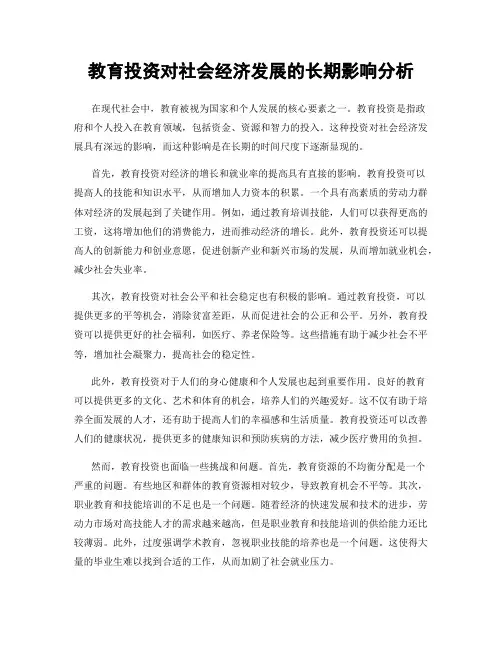 教育投资对社会经济发展的长期影响分析

在现代社会中，教育被视为国家和个人发展的核心要素之一。教育投资是指政府和个人投入在教育领域，包括资金、资源和智力的投入。这种投资对社会经济发展具有深远的影响，而这种影响是在长期的时间尺度下逐渐显现的。

首先，教育投资对经济的增长和就业率的提高具有直接的影响。教育投资可以提高人的技能和知识水平，从而增加人力资本的积累。一个具有高素质的劳动力群体对经济的发展起到了关键作用。例如，通过教育培训技能，人们可以获得更高的工资，这将增加他们的消费能力，进而推动经济的增长。此外，教育投资还可以提高人的创新能力和创业意愿，促进创新产业和新兴市场的发展，从而增加就业机会，减少社会失业率。

其次，教育投资对社会公平和社会稳定也有积极的影响。通过教育投资，可以提供更多的平等机会，消除贫富差距，从而促进社会的公正和公平。另外，教育投资可以提供更好的社会福利，如医疗、养老保险等。这些措施有助于减少社会不平等，增加社会凝聚力，提高社会的稳定性。

此外，教育投资对于人们的身心健康和个人发展也起到重要作用。良好的教育可以提供更多的文化、艺术和体育的机会，培养人们的兴趣爱好。这不仅有助于培养全面发展的人才，还有助于提高人们的幸福感和生活质量。教育投资还可以改善人们的健康状况，提供更多的健康知识和预防疾病的方法，减少医疗费用的负担。

然而，教育投资也面临一些挑战和问题。首先，教育资源的不均衡分配是一个严重的问题。有些地区和群体的教育资源相对较少，导致教育机会不平等。其次，职业教育和技能培训的不足也是一个问题。随着经济的快速发展和技术的进步，劳动力市场对高技能人才的需求越来越高，但是职业教育和技能培训的供给能力还比较薄弱。此外，过度强调学术教育，忽视职业技能的培养也是一个问题。这使得大量的毕业生难以找到合适的工作，从而加剧了社会就业压力。